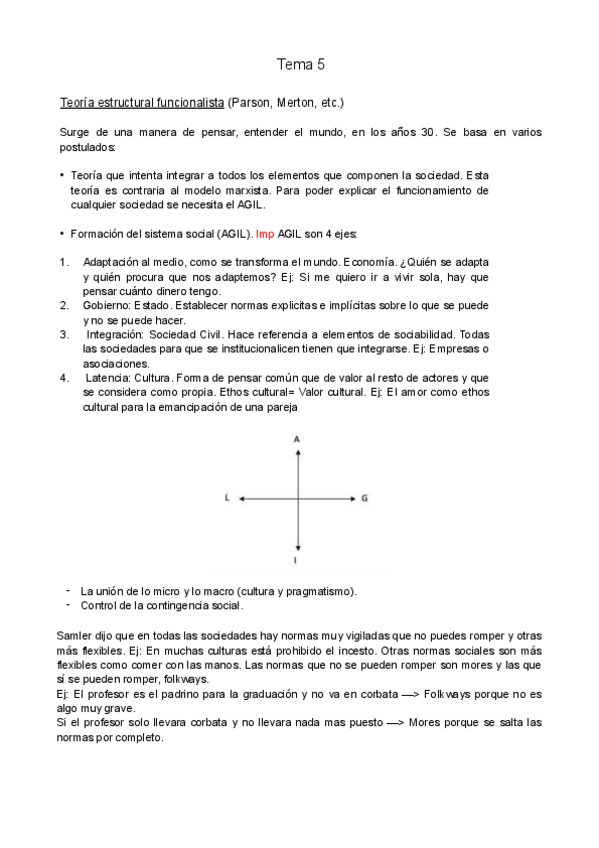 Tema 5

Teoría estructural funcionalista (Parson, Merton, etc.)

Surge de una manera de pensar, entender el mundo, en los años 30. Se basa en varios postulados:

• Teoría que intenta integrar a todos los elementos que componen la sociedad. Esta teoría es contraria al modelo marxista. Para poder explicar el funcionamiento de cualquier sociedad se necesita el AGIL.

• Formación del sistema social (AGIL). Imp AGIL son 4 ejes:

1. Adaptación al medio, como se transforma el mundo. Economía. ¿Quién se adapta y quién procura que nos adaptemos? Ej: Si me quiero ir a vivir sola, hay que pensar cuánto dinero tengo.
2. Gobierno: Estado. Establecer normas explicitas e implícitas sobre lo que se puede y no se puede hacer.
3. Integración: Sociedad Civil. Hace referencia a elementos de sociabilidad. Todas las sociedades para que se institucionalicen tienen que integrarse. Ej: Empresas o asociaciones.
4. Latencia: Cultura. Forma de pensar común que de valor al resto de actores y que se considera como propia. Ethos cultural= Valor cultural. Ej: El amor como ethos cultural para la emancipación de una pareja

A
L
G
I

- La unión de lo micro y lo macro (cultura y pragmatismo).
- Control de la contingencia social.

Samler dijo que en todas las sociedades hay normas muy vigiladas que no puedes romper y otras más flexibles. Ej: En muchas culturas está prohibido el incesto. Otras normas sociales son más flexibles como comer con las manos. Las normas que no se pueden romper son mores y las que sí se pueden romper, folkways.
Ej: El profesor es el padrino para la graduación y no va en corbata —> Folkways porque no es algo muy grave.
Si el profesor solo llevara corbata y no llevara nada mas puesto —> Mores porque se salta las normas por completo.